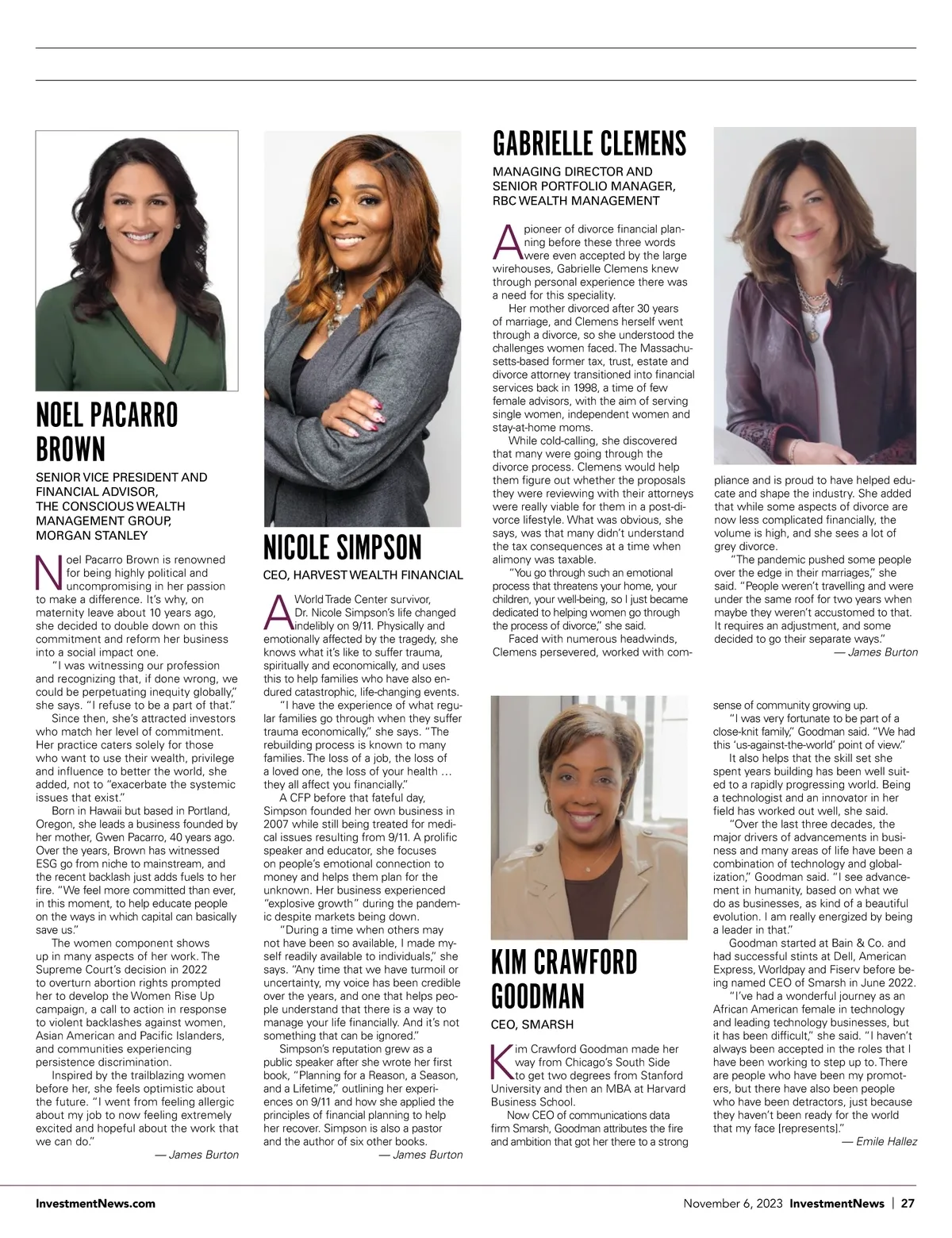 NOEL PACARRO BROWN

SENIOR VICE PRESIDENT AND FINANCIAL ADVISOR, THE CONSCIOUS WEALTH MANAGEMENT GROUP, MORGAN STANLEY

Noel Pacarro Brown is renowned for being highly political and uncompromising in her passion to make a difference. It's why, on maternity leave about 10 years ago, she decided to double down on this commitment and reform her business into a social impact one.

"I was witnessing our profession and recognizing that, if done wrong, we could be perpetuating inequity globally," she says. "I refuse to be a part of that."

Since then, she's attracted investors who match her level of commitment. Her practice caters solely for those who want to use their wealth, privilege and influence to better the world, she added, not to "exacerbate the systemic issues that exist."

Born in Hawaii but based in Portland, Oregon, she leads a business founded by her mother, Gwen Pacarro, 40 years ago. Over the years, Brown has witnessed ESG go from niche to mainstream, and the recent backlash just adds fuels to her fire. "We feel more committed than ever, in this moment, to help educate people on the ways in which capital can basically save us."

The women component shows up in many aspects of her work. The Supreme Court's decision in 2022 to overturn abortion rights prompted her to develop the Women Rise Up campaign, a call to action in response to violent backlashes against women, Asian American and Pacific Islanders, and communities experiencing persistence discrimination.

Inspired by the trailblazing women before her, she feels optimistic about the future. "I went from feeling allergic about my job to now feeling extremely excited and hopeful about the work that we can do."

— James Burton

NICOLE SIMPSON

CEO, HARVEST WEALTH FINANCIAL

A World Trade Center survivor, Dr. Nicole Simpson's life changed indelibly on 9/11. Physically and emotionally affected by the tragedy, she knows what it's like to suffer trauma, spiritually and economically, and uses this to help families who have also endured catastrophic, life-changing events.

"I have the experience of what regular families go through when they suffer trauma economically," she says. "The rebuilding process is known to many families. The loss of a job, the loss of a loved one, the loss of your health … they all affect you financially."

A CFP before that fateful day, Simpson founded her own business in 2007 while still being treated for medical issues resulting from 9/11. A prolific speaker and educator, she focuses on people's emotional connection to money and helps them plan for the unknown. Her business experienced "explosive growth" during the pandemic despite markets being down.

"During a time when others may not have been so available, I made myself readily available to individuals," she says. "Any time that we have turmoil or uncertainty, my voice has been credible over the years, and one that helps people understand that there is a way to manage your life financially. And it's not something that can be ignored."

Simpson's reputation grew as a public speaker after she wrote her first book, "Planning for a Reason, a Season, and a Lifetime," outlining her experiences on 9/11 and how she applied the principles of financial planning to help her recover. Simpson is also a pastor and the author of six other books.

— James Burton

GABRIELLE CLEMENS

MANAGING DIRECTOR AND SENIOR PORTFOLIO MANAGER, RBC WEALTH MANAGEMENT

A pioneer of divorce financial planning before these three words were even accepted by the large wirehouses, Gabrielle Clemens knew through personal experience there was a need for this speciality.

Her mother divorced after 30 years of marriage, and Clemens herself went through a divorce, so she understood the challenges women faced. The Massachusetts-based former tax, trust, estate and divorce attorney transitioned into financial services back in 1998, a time of few female advisors, with the aim of serving single women, independent women and stay-at-home moms.

While cold-calling, she discovered that many were going through the divorce process. Clemens would help them figure out whether the proposals they were reviewing with their attorneys were really viable for them in a post-divorce lifestyle. What was obvious, she says, was that many didn't understand the tax consequences at a time when alimony was taxable.

"You go through such an emotional process that threatens your home, your children, your well-being, so I just became dedicated to helping women go through the process of divorce," she said.

Faced with numerous headwinds, Clemens persevered, worked with compliance and is proud to have helped educate and shape the industry. She added that while some aspects of divorce are now less complicated financially, the volume is high, and she sees a lot of grey divorce.

"The pandemic pushed some people over the edge in their marriages," she said. "People weren't travelling and were under the same roof for two years when maybe they weren't accustomed to that. It requires an adjustment, and some decided to go their separate ways."

— James Burton

KIM CRAWFORD GOODMAN

CEO, SMARSH

Kim Crawford Goodman made her way from Chicago's South Side to get two degrees from Stanford University and then an MBA at Harvard Business School.

Now CEO of communications data firm Smarsh, Goodman attributes the fire and ambition that got her there to a strong sense of community growing up.

"I was very fortunate to be part of a close-knit family," Goodman said. "We had this 'us-against-the-world' point of view."

It also helps that the skill set she spent years building has been well suited to a rapidly progressing world. Being a technologist and an innovator in her field has worked out well, she said.

"Over the last three decades, the major drivers of advancements in business and many areas of life have been a combination of technology and globalization," Goodman said. "I see advancement in humanity, based on what we do as businesses, as kind of a beautiful evolution. I am really energized by being a leader in that."

Goodman started at Bain & Co. and had successful stints at Dell, American Express, Worldpay and Fiserv before being named CEO of Smarsh in June 2022.

"I've had a wonderful journey as an African American female in technology and leading technology businesses, but it has been difficult," she said. "I haven't always been accepted in the roles that I have been working to step up to. There are people who have been my promoters, but there have also been people who have been detractors, just because they haven't been ready for the world that my face [represents]."

— Emile Hallez

InvestmentNews.com

November 6, 2023 InvestmentNews | 27